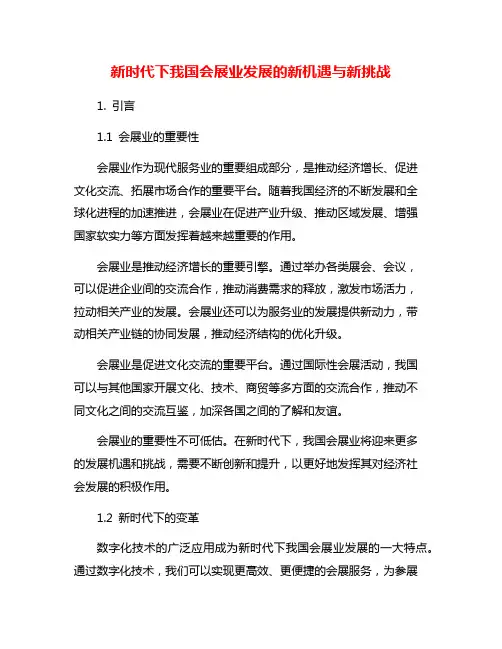 新时代下我国会展业发展的新机遇与新挑战

1. 引言

1.1 会展业的重要性

会展业作为现代服务业的重要组成部分，是推动经济增长、促进文化交流、拓展市场合作的重要平台。随着我国经济的不断发展和全球化进程的加速推进，会展业在促进产业升级、推动区域发展、增强国家软实力等方面发挥着越来越重要的作用。

会展业是推动经济增长的重要引擎。通过举办各类展会、会议，可以促进企业间的交流合作，推动消费需求的释放，激发市场活力，拉动相关产业的发展。会展业还可以为服务业的发展提供新动力，带动相关产业链的协同发展，推动经济结构的优化升级。

会展业是促进文化交流的重要平台。通过国际性会展活动，我国可以与其他国家开展文化、技术、商贸等多方面的交流合作，推动不同文化之间的交流互鉴，加深各国之间的了解和友谊。

会展业的重要性不可低估。在新时代下，我国会展业将迎来更多的发展机遇和挑战，需要不断创新和提升，以更好地发挥其对经济社会发展的积极作用。

1.2 新时代下的变革

数字化技术的广泛应用成为新时代下我国会展业发展的一大特点。通过数字化技术，我们可以实现更高效、更便捷的会展服务，为参展